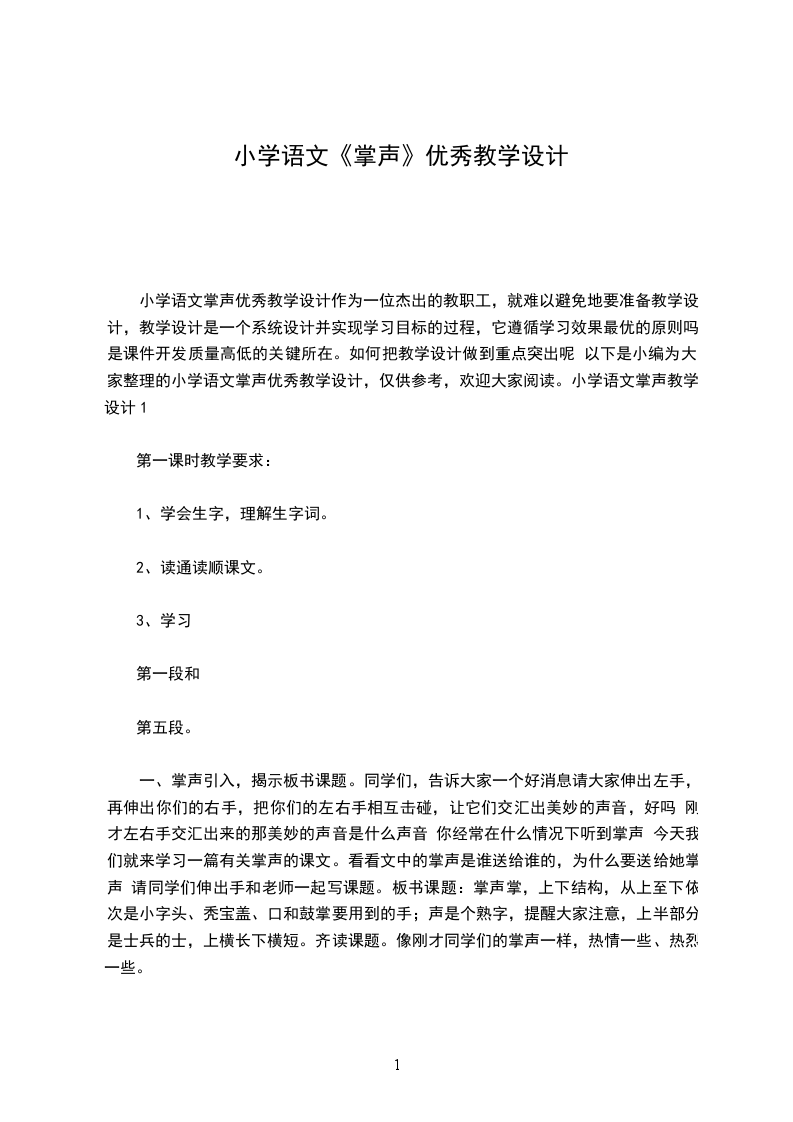 小学语文《掌声》优秀教学设计

小学语文掌声优秀教学设计作为一位杰出的教职工，就难以避免地要准备教学设计，教学设计是一个系统设计并实现学习目标的过程，它遵循学习效果最优的原则吗是课件开发质量高低的关键所在。如何把教学设计做到重点突出呢 以下是小编为大家整理的小学语文掌声优秀教学设计，仅供参考，欢迎大家阅读。小学语文掌声教学设计 1

第一课时教学要求：

1、学会生字，理解生字词。

2、读通读顺课文。

3、学习

第一段和

第五段。

一、掌声引入，揭示板书课题。同学们，告诉大家一个好消息请大家伸出左手，再伸出你们的右手，把你们的左右手相互击碰，让它们交汇出美妙的声音，好吗 刚才左右手交汇出来的那美妙的声音是什么声音 你经常在什么情况下听到掌声 今天我们就来学习一篇有关掌声的课文。看看文中的掌声是谁送给谁的，为什么要送给她掌声 请同学们伸出手和老师一起写课题。板书课题：掌声掌，上下结构，从上至下依次是小字头、秃宝盖、口和鼓掌要用到的手；声是个熟字，提醒大家注意，上半部分是士兵的士，上横长下横短。齐读课题。像刚才同学们的掌声一样，热情一些、热烈一些。

1